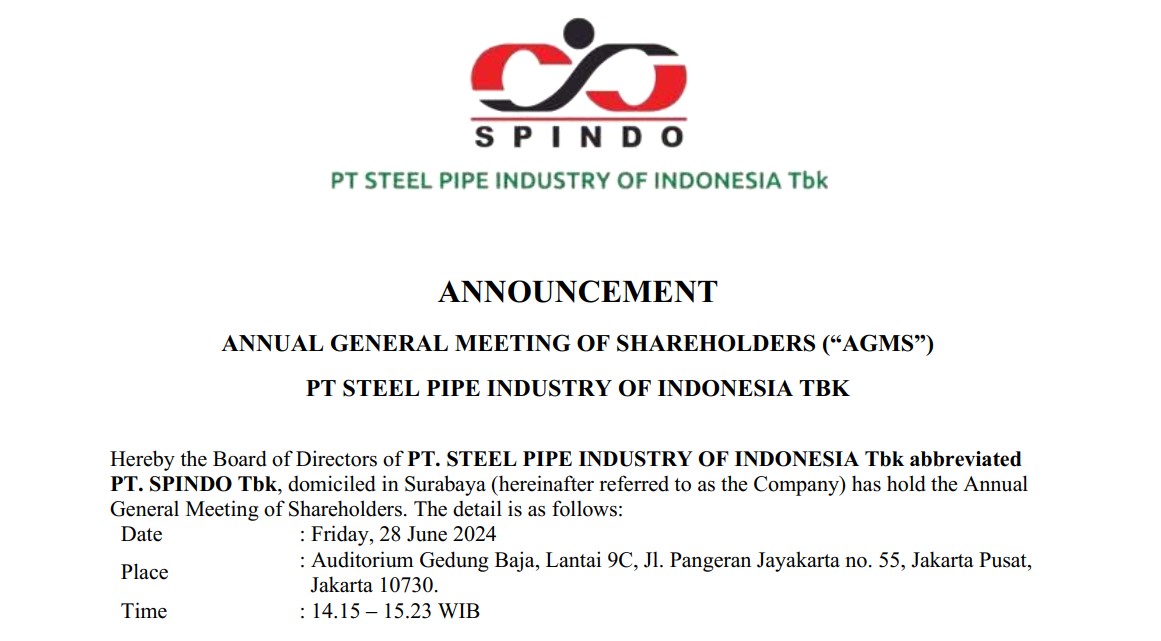 SPINDO

PT STEEL PIPE INDUSTRY OF INDONESIA Tbk

ANNOUNCEMENT

ANNUAL GENERAL MEETING OF SHAREHOLDERS ("AGMS")

PT STEEL PIPE INDUSTRY OF INDONESIA TBK

Hereby the Board of Directors of PT. STEEL PIPE INDUSTRY OF INDONESIA Tbk abbreviated PT. SPINDO Tbk, domiciled in Surabaya (hereinafter referred to as the Company) has hold the Annual General Meeting of Shareholders. The detail is as follows:

Date : Friday, 28 June 2024
Place : Auditorium Gedung Baja, Lantai 9C, Jl. Pangeran Jayakarta no. 55, Jakarta Pusat, Jakarta 10730.
Time : 14.15 – 15.23 WIB